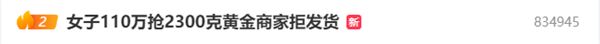 2 女子110万抢2300克黄金商家拒发货 新 834945